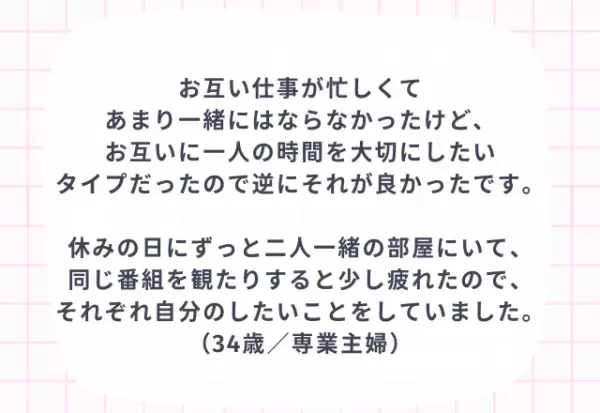 お互い仕事が忙しくて
あまり一緒にはならなかったけど、
お互いに一人の時間を大切にしたい
タイプだったので逆にそれが良かったです。

休みの日にずっと二人一緒の部屋にいて、
同じ番組を観たりすると少し疲れたので、
それぞれ自分のしたいことをしていました。
（34歳／専業主婦）